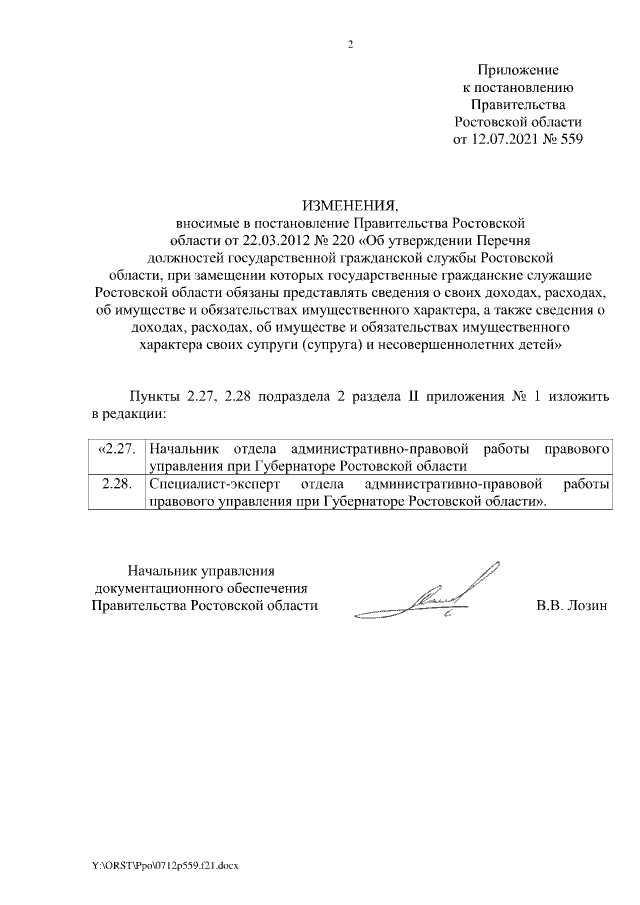 2

Приложение
к постановлению
Правительства
Ростовской области
от 12.07.2021 № 559

ИЗМЕНЕНИЯ,
вносимые в постановление Правительства Ростовской области от 22.03.2012 № 220 «Об утверждении Перечня должностей государственной гражданской службы Ростовской области, при замещении которых государственные гражданские служащие Ростовской области обязаны представлять сведения о своих доходах, расходах, об имуществе и обязательствах имущественного характера, а также сведения о доходах, расходах, об имуществе и обязательствах имущественного характера своих супруги (супруга) и несовершеннолетних детей»

Пункты 2.27, 2.28 подраздела 2 раздела II приложения № 1 изложить в редакции:

| «2.27. | Начальник отдела административно-правовой работы правового управления при Губернаторе Ростовской области |
|---|---|
| 2.28. | Специалист-эксперт отдела административно-правовой работы правового управления при Губернаторе Ростовской области». |

Начальник управления
документационного обеспечения
Правительства Ростовской области В.В. Лозин

Y:\ORST\Ppo\0712p559.f21.docx